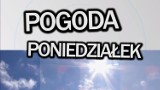 POGODA
PONIEDZIAŁEK